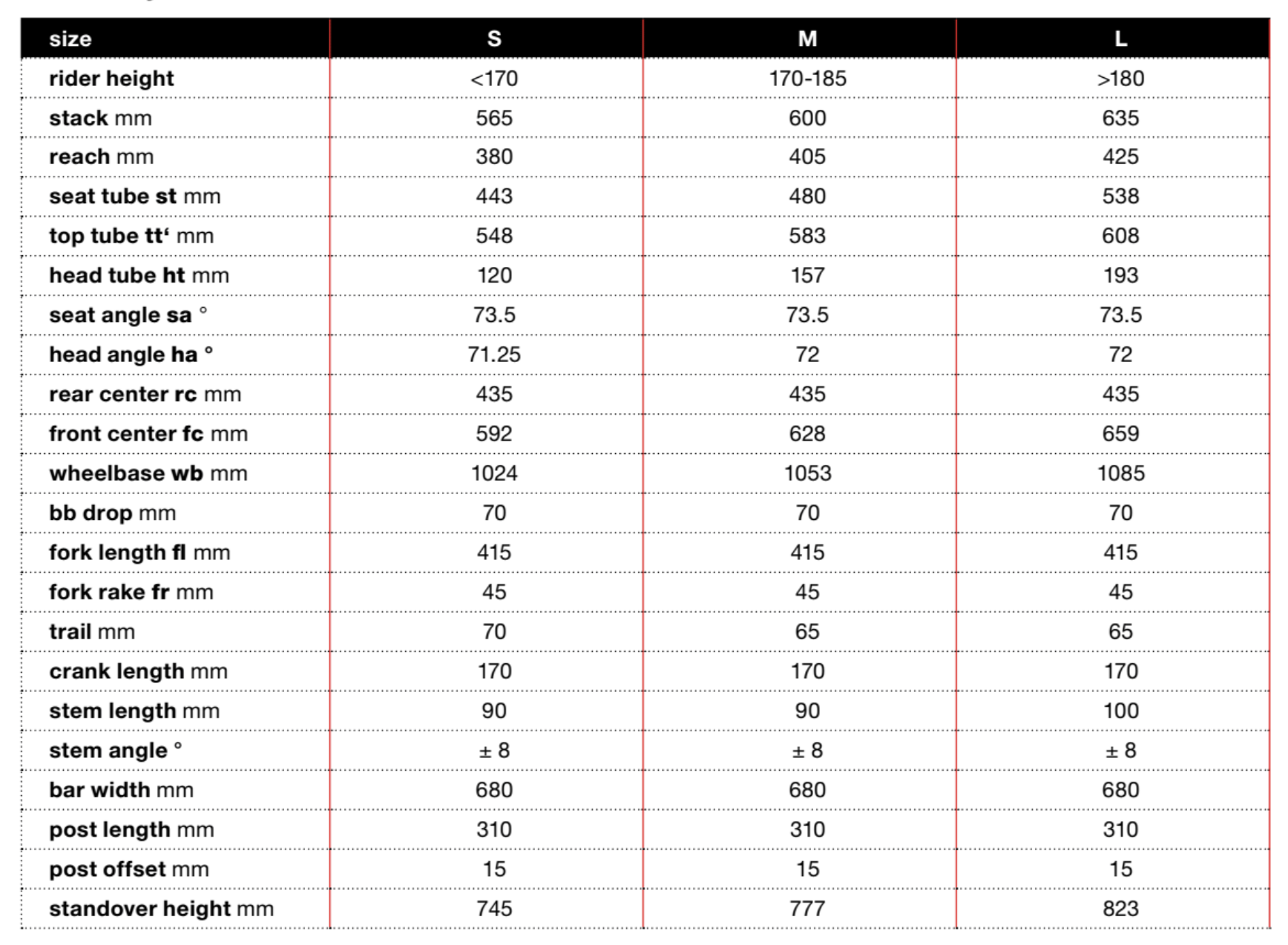 | size | S | M | L |
|---|---|---|---|
| rider height | <170 | 170-185 | >180 |
| stack mm | 565 | 600 | 635 |
| reach mm | 380 | 405 | 425 |
| seat tube st mm | 443 | 480 | 538 |
| top tube tt' mm | 548 | 583 | 608 |
| head tube ht mm | 120 | 157 | 193 |
| seat angle sa ° | 73.5 | 73.5 | 73.5 |
| head angle ha ° | 71.25 | 72 | 72 |
| rear center rc mm | 435 | 435 | 435 |
| front center fc mm | 592 | 628 | 659 |
| wheelbase wb mm | 1024 | 1053 | 1085 |
| bb drop mm | 70 | 70 | 70 |
| fork length fl mm | 415 | 415 | 415 |
| fork rake fr mm | 45 | 45 | 45 |
| trail mm | 70 | 65 | 65 |
| crank length mm | 170 | 170 | 170 |
| stem length mm | 90 | 90 | 100 |
| stem angle ° | ± 8 | ± 8 | ± 8 |
| bar width mm | 680 | 680 | 680 |
| post length mm | 310 | 310 | 310 |
| post offset mm | 15 | 15 | 15 |
| standover height mm | 745 | 777 | 823 |